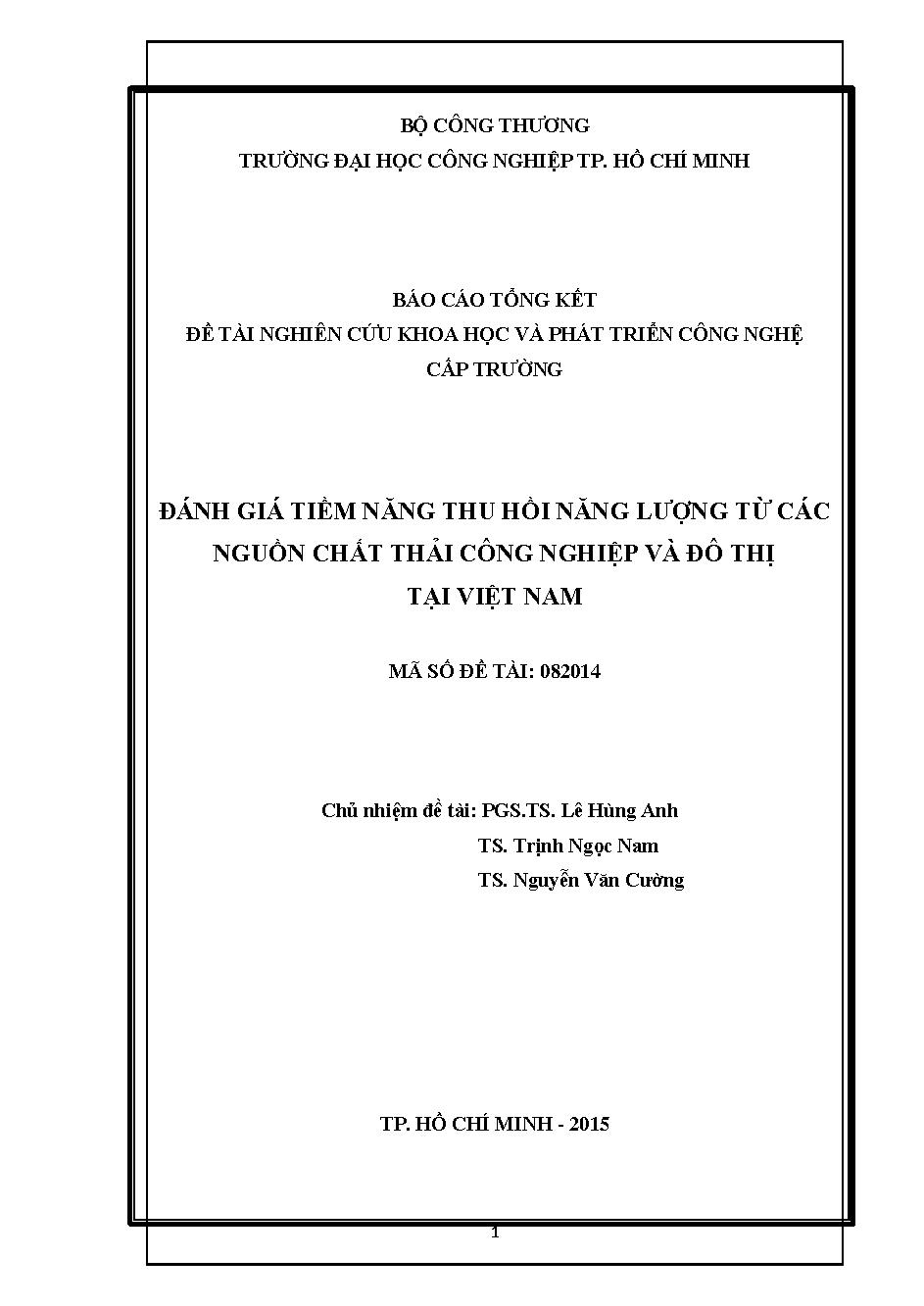 BỘ CÔNG THƯƠNG
TRƯỜNG ĐẠI HỌC CÔNG NGHIỆP TP. HỒ CHÍ MINH

BÁO CÁO TỔNG KẾT
ĐỀ TÀI NGHIÊN CỨU KHOA HỌC VÀ PHÁT TRIỂN CÔNG NGHỆ
CẤP TRƯỜNG

ĐÁNH GIÁ TIỀM NĂNG THU HỒI NĂNG LƯỢNG TỪ CÁC NGUỒN CHẤT THẢI CÔNG NGHIỆP VÀ ĐÔ THỊ TẠI VIỆT NAM

MÃ SỐ ĐỀ TÀI: 082014

Chủ nhiệm đề tài: PGS.TS. Lê Hùng Anh
TS. Trịnh Ngọc Nam
TS. Nguyễn Văn Cường

TP. HỒ CHÍ MINH - 2015

1